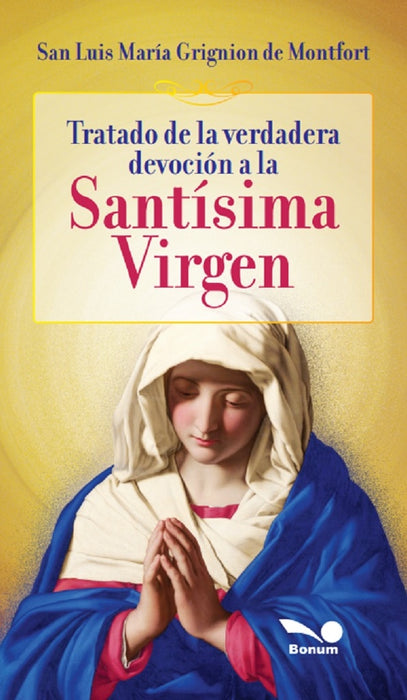 San Luis María Grignion de Montfort

Tratado de la verdadera devoción a la
Santísima Virgen

Bonum